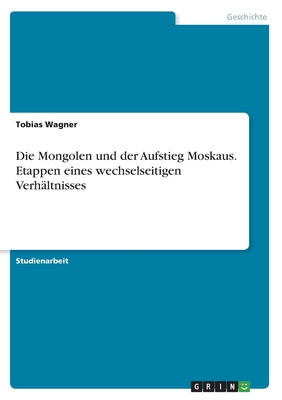 Geschichte

Tobias Wagner

Die Mongolen und der Aufstieg Moskaus. Etappen eines wechselseitigen Verhältnisses

Studienarbeit

GRIN